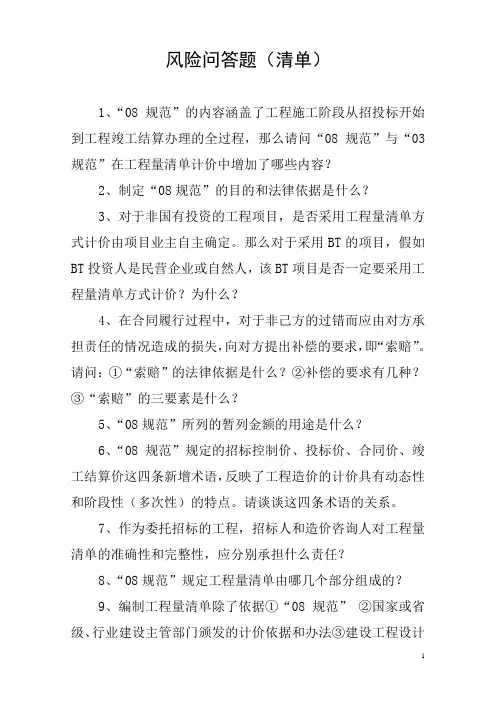 风险问答题（清单）

1、“08 规范”的内容涵盖了工程施工阶段从招投标开始到工程竣工结算办理的全过程，那么请问“08 规范”与“03 规范”在工程量清单计价中增加了哪些内容？

2、制定“08 规范”的目的和法律依据是什么？

3、对于非国有投资的工程项目，是否采用工程量清单方式计价由项目业主自主确定。那么对于采用 BT 的项目，假如 BT 投资人是民营企业或自然人，该 BT 项目是否一定要采用工程量清单方式计价？为什么？

4、在合同履行过程中，对于非己方的过错而应由对方承担责任的情况造成的损失，向对方提出补偿的要求，即“索赔”。请问：①“索赔”的法律依据是什么？②补偿的要求有几种？③“索赔”的三要素是什么？

5、“08 规范”所列的暂列金额的用途是什么？

6、“08 规范”规定的招标控制价、投标价、合同价、竣工结算价这四条新增术语，反映了工程造价的计价具有动态性和阶段性（多次性）的特点。请谈谈这四条术语的关系。

7、作为委托招标的工程，招标人和造价咨询人对工程量清单的准确性和完整性，应分别承担什么责任？

8、“08 规范”规定工程量清单由哪几个部分组成的？

9、编制工程量清单除了依据①“08 规范” ②国家或省级、行业建设主管部门颁发的计价依据和办法③建设工程设计

1